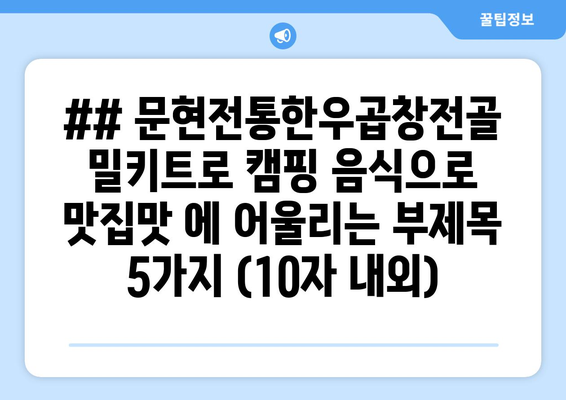 꿀팁정보

## 문현전통한우곱창전골 밀키트로 캠핑 음식으로 맛집맛 에 어울리는 부제목 5가지 (10자 내외)